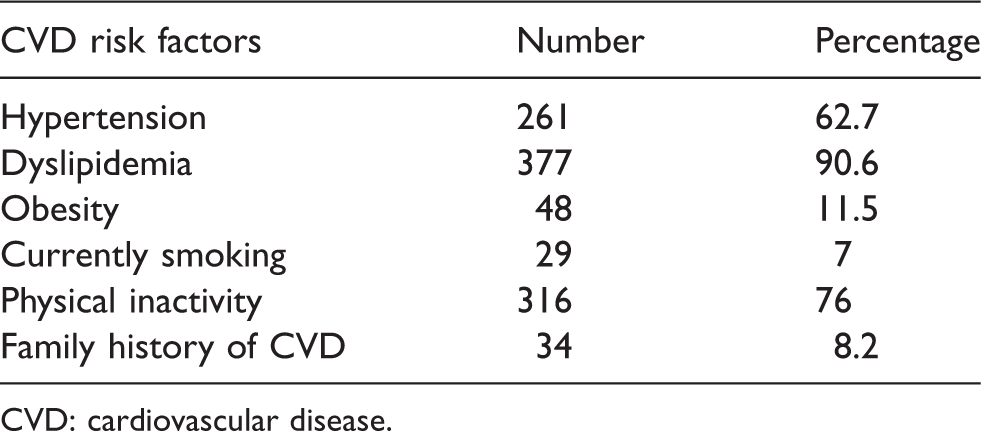 | CVD risk factors | Number | Percentage |
|---|---|---|
| Hypertension | 261 | 62.7 |
| Dyslipidemia | 377 | 90.6 |
| Obesity | 48 | 11.5 |
| Currently smoking | 29 | 7 |
| Physical inactivity | 316 | 76 |
| Family history of CVD | 34 | 8.2 |

CVD: cardiovascular disease.